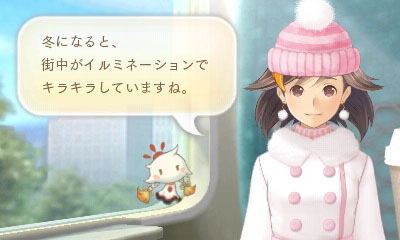 冬になると、
街中がイルミネーションで
キラキラしていますね。